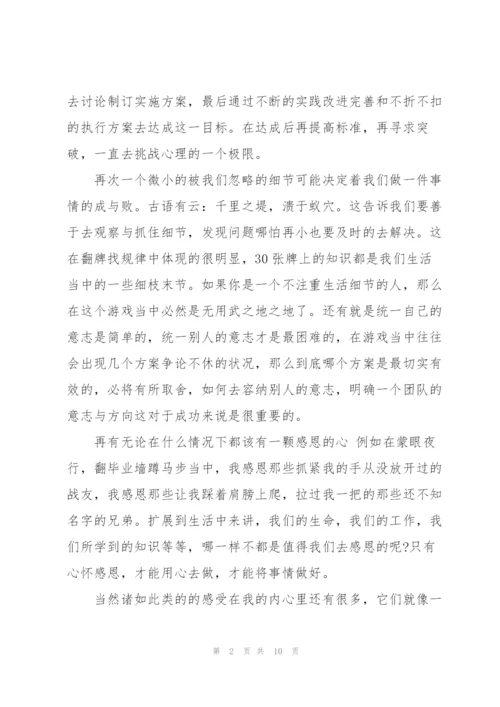 去讨论制订实施方案，最后通过不断的实践改进完善和不折不扣的执行方案去达成这一目标。在达成后再提高标准，再寻求突破，一直去挑战心理的一个极限。

再次一个微小的被我们忽略的细节可能决定着我们做一件事情的成与败。古语有云：千里之堤，溃于蚁穴。这告诉我们要善于去观察与抓住细节，发现问题哪怕再小也要及时的去解决。这在翻牌找规律中体现的很明显，30张牌上的知识都是我们生活当中的一些细枝末节。如果你是一个不注重生活细节的人，那么在这个游戏当中必然是无用武之地之地了。还有就是统一自己的意志是简单的，统一别人的意志才是最困难的，在游戏当中往往会出现几个方案争论不休的状况，那么到底哪个方案是最切实有效的，必将有所取舍，如何去容纳别人的意志，明确一个团队的意志与方向这对于成功来说是很重要的。

再有无论在什么情况下都该有一颗感恩的心 例如在蒙眼夜行，翻毕业墙蹲马步当中，我感恩那些抓紧我的手从没放开过的战友，我感恩那些让我踩着肩膀上爬，拉过我一把的那些还不知名字的兄弟。扩展到生活中来讲，我们的生命，我们的工作，我们所学到的知识等等，哪一样不都是值得我们去感恩的呢?只有心怀感恩，才能用心去做，才能将事情做好。

当然诸如此类的的感受在我的内心里还有很多，它们就像一

第 2 页 共 10 页